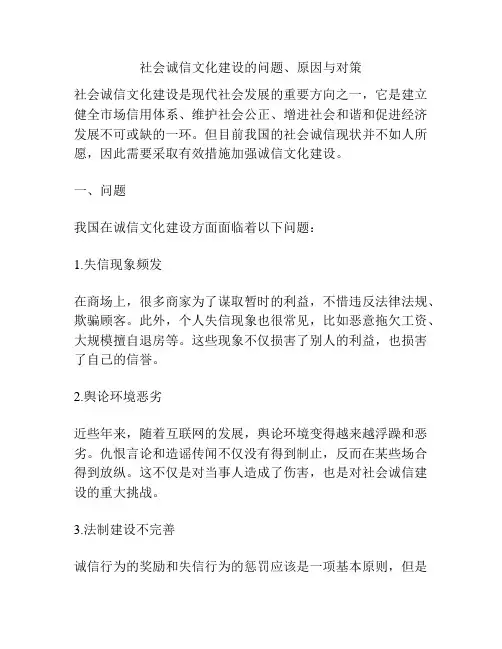 社会诚信文化建设的问题、原因与对策

社会诚信文化建设是现代社会发展的重要方向之一，它是建立健全市场信用体系、维护社会公正、增进社会和谐和促进经济发展不可或缺的一环。但目前我国的社会诚信现状并不如人所愿，因此需要采取有效措施加强诚信文化建设。

一、问题

我国在诚信文化建设方面面临着以下问题：

1.失信现象频发

在商场上，很多商家为了谋取暂时的利益，不惜违反法律法规、欺骗顾客。此外，个人失信现象也很常见，比如恶意拖欠工资、大规模擅自退房等。这些现象不仅损害了别人的利益，也损害了自己的信誉。

2.舆论环境恶劣

近些年来，随着互联网的发展，舆论环境变得越来越浮躁和恶劣。仇恨言论和造谣传闻不仅没有得到制止，反而在某些场合得到放纵。这不仅是对当事人造成了伤害，也是对社会诚信建设的重大挑战。

3.法制建设不完善

诚信行为的奖励和失信行为的惩罚应该是一项基本原则，但是